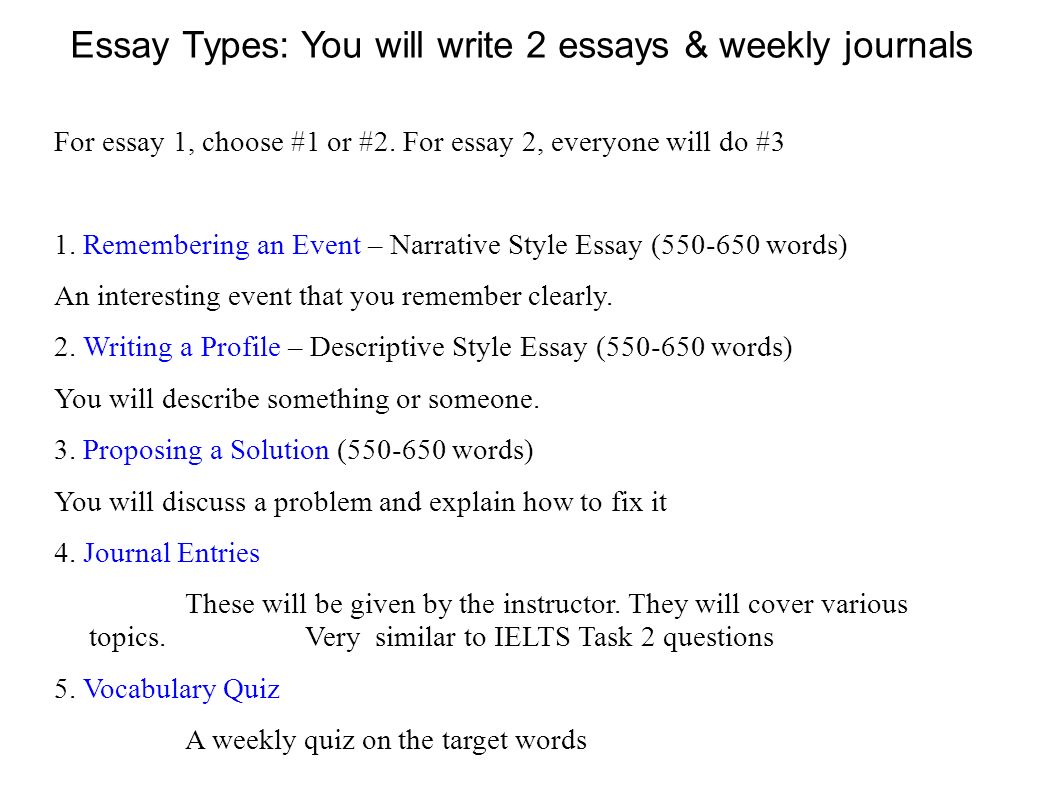 Essay Types: You will write 2 essays & weekly journals

For essay 1, choose #1 or #2. For essay 2, everyone will do #3

1. Remembering an Event – Narrative Style Essay (550-650 words)

An interesting event that you remember clearly.

2. Writing a Profile – Descriptive Style Essay (550-650 words)

You will describe something or someone.

3. Proposing a Solution (550-650 words)

You will discuss a problem and explain how to fix it

4. Journal Entries

These will be given by the instructor. They will cover various topics. Very similar to IELTS Task 2 questions

5. Vocabulary Quiz

A weekly quiz on the target words